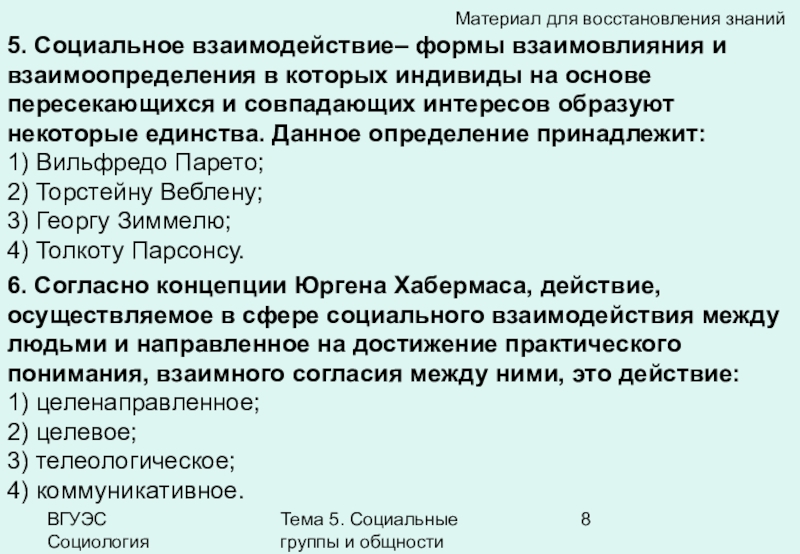 Материал для восстановления знаний

5. Социальное взаимодействие– формы взаимовлияния и взаимоопределения в которых индивиды на основе пересекающихся и совпадающих интересов образуют некоторые единства. Данное определение принадлежит:
1) Вильфредо Парето;
2) Торстейну Веблену;
3) Георгу Зиммелю;
4) Толкоту Парсонсу.

6. Согласно концепции Юргена Хабермаса, действие, осуществляемое в сфере социального взаимодействия между людьми и направленное на достижение практического понимания, взаимного согласия между ними, это действие:
1) целенаправленное;
2) целевое;
3) телеологическое;
4) коммуникативное.

ВГУЭС
Социология

Тема 5. Социальные группы и общности

8